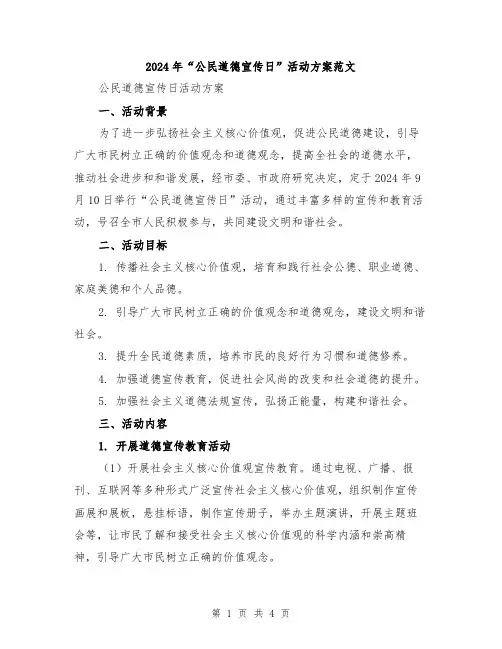 2024年“公民道德宣传日”活动方案范文

公民道德宣传日活动方案

一、活动背景

为了进一步弘扬社会主义核心价值观，促进公民道德建设，引导广大市民树立正确的价值观念和道德观念，提高全社会的道德水平，推动社会进步和和谐发展，经市委、市政府研究决定，定于2024年9月10日举行“公民道德宣传日”活动，通过丰富多样的宣传和教育活动，号召全市人民积极参与，共同建设文明和谐社会。

二、活动目标

1. 传播社会主义核心价值观，培育和践行社会公德、职业道德、家庭美德和个人品德。

2. 引导广大市民树立正确的价值观念和道德观念，建设文明和谐社会。

3. 提升全民道德素质，培养市民的良好行为习惯和道德修养。

4. 加强道德宣传教育，促进社会风尚的改变和社会道德的提升。

5. 加强社会主义道德法规宣传，弘扬正能量，构建和谐社会。

三、活动内容

1. 开展道德宣传教育活动

（1）开展社会主义核心价值观宣传教育。通过电视、广播、报刊、互联网等多种形式广泛宣传社会主义核心价值观，组织制作宣传画展和展板，悬挂标语，制作宣传册子，举办主题演讲，开展主题班会等，让市民了解和接受社会主义核心价值观的科学内涵和崇高精神，引导广大市民树立正确的价值观念。

第 1 页 共 4 页